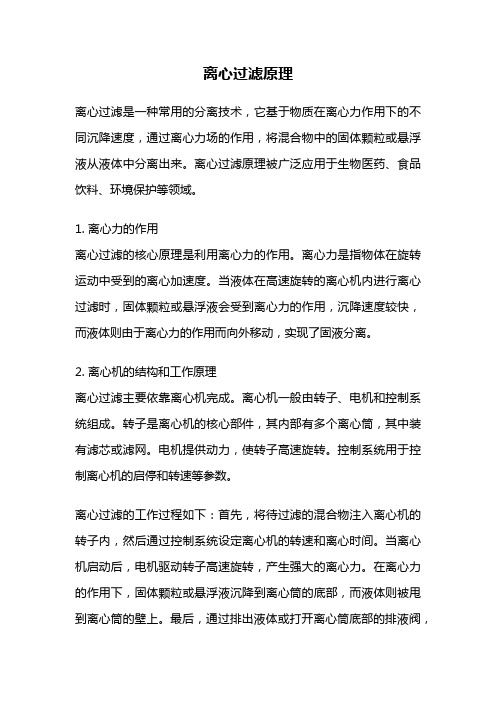 离心过滤原理

离心过滤是一种常用的分离技术，它基于物质在离心力作用下的不同沉降速度，通过离心力场的作用，将混合物中的固体颗粒或悬浮液从液体中分离出来。离心过滤原理被广泛应用于生物医药、食品饮料、环境保护等领域。

1. 离心力的作用
离心过滤的核心原理是利用离心力的作用。离心力是指物体在旋转运动中受到的离心加速度。当液体在高速旋转的离心机内进行离心过滤时，固体颗粒或悬浮液会受到离心力的作用，沉降速度较快，而液体则由于离心力的作用而向外移动，实现了固液分离。

2. 离心机的结构和工作原理
离心过滤主要依靠离心机完成。离心机一般由转子、电机和控制系统组成。转子是离心机的核心部件，其内部有多个离心筒，其中装有滤芯或滤网。电机提供动力，使转子高速旋转。控制系统用于控制离心机的启停和转速等参数。

离心过滤的工作过程如下：首先，将待过滤的混合物注入离心机的转子内，然后通过控制系统设定离心机的转速和离心时间。当离心机启动后，电机驱动转子高速旋转，产生强大的离心力。在离心力的作用下，固体颗粒或悬浮液沉降到离心筒的底部，而液体则被甩到离心筒的壁上。最后，通过排出液体或打开离心筒底部的排液阀，